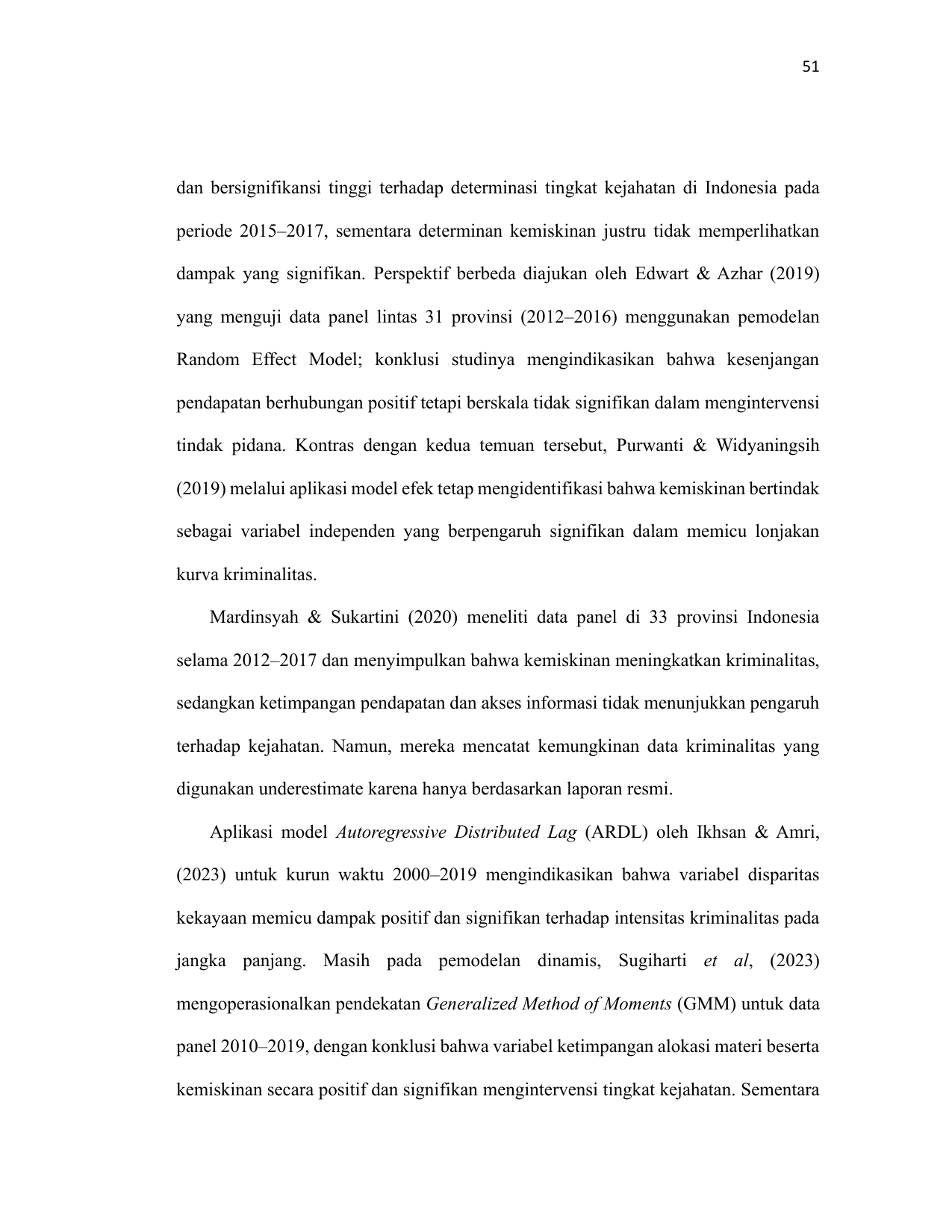 51

dan bersignifikansi tinggi terhadap determinasi tingkat kejahatan di Indonesia pada periode 2015–2017, sementara determinan kemiskinan justru tidak memperlihatkan dampak yang signifikan. Perspektif berbeda diajukan oleh Edwart & Azhar (2019) yang menguji data panel lintas 31 provinsi (2012–2016) menggunakan pemodelan Random Effect Model; konklusi studinya mengindikasikan bahwa kesenjangan pendapatan berhubungan positif tetapi berskala tidak signifikan dalam mengintervensi tindak pidana. Kontras dengan kedua temuan tersebut, Purwanti & Widyaningsih (2019) melalui aplikasi model efek tetap mengidentifikasi bahwa kemiskinan bertindak sebagai variabel independen yang berpengaruh signifikan dalam memicu lonjakan kurva kriminalitas.

Mardinsyah & Sukartini (2020) meneliti data panel di 33 provinsi Indonesia selama 2012–2017 dan menyimpulkan bahwa kemiskinan meningkatkan kriminalitas, sedangkan ketimpangan pendapatan dan akses informasi tidak menunjukkan pengaruh terhadap kejahatan. Namun, mereka mencatat kemungkinan data kriminalitas yang digunakan underestimate karena hanya berdasarkan laporan resmi.

Aplikasi model Autoregressive Distributed Lag (ARDL) oleh Ikhsan & Amri, (2023) untuk kurun waktu 2000–2019 mengindikasikan bahwa variabel disparitas kekayaan memicu dampak positif dan signifikan terhadap intensitas kriminalitas pada jangka panjang. Masih pada pemodelan dinamis, Sugiharti et al, (2023) mengoperasionalkan pendekatan Generalized Method of Moments (GMM) untuk data panel 2010–2019, dengan konklusi bahwa variabel ketimpangan alokasi materi beserta kemiskinan secara positif dan signifikan mengintervensi tingkat kejahatan. Sementara